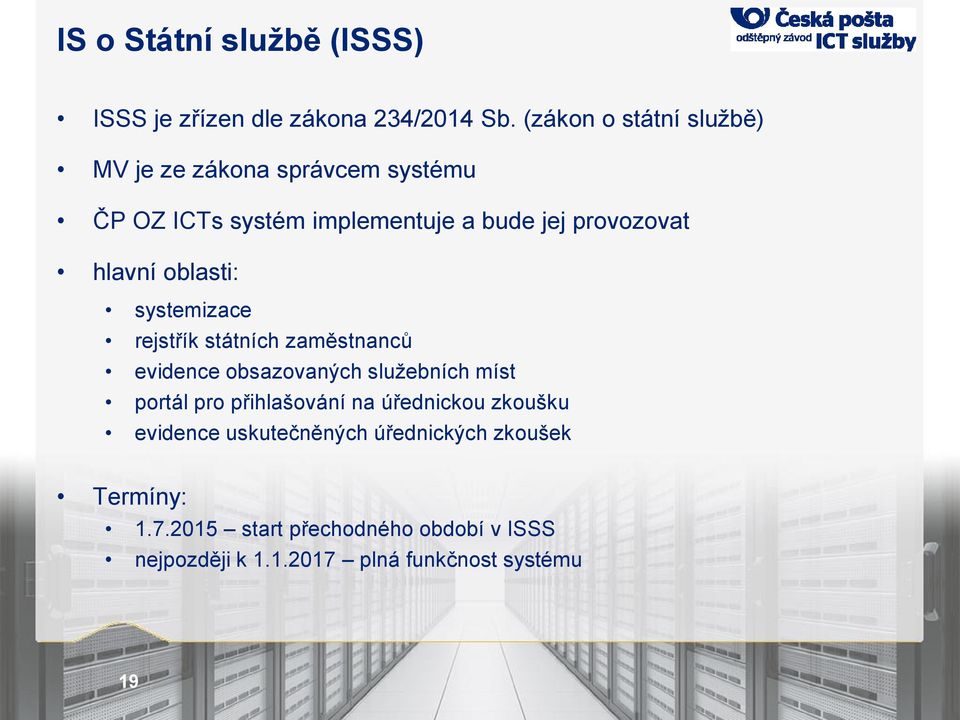 IS o Státní službě (ISSS)

Česká pošta
odštěpný závod ICT služby

• ISSS je zřízen dle zákona 234/2014 Sb. (zákon o státní službě)

• MV je ze zákona správcem systému

• ČP OZ ICTs systém implementuje a bude jej provozovat

• hlavní oblasti:
  • systemizace
  • rejstřík státních zaměstnanců
  • evidence obsazovaných služebních míst
  • portál pro přihlašování na úřednickou zkoušku
  • evidence uskutečněných úřednických zkoušek

• Termíny:
  • 1.7.2015 – start přechodného období v ISSS
  • nejpozději k 1.1.2017 – plná funkčnost systému

19